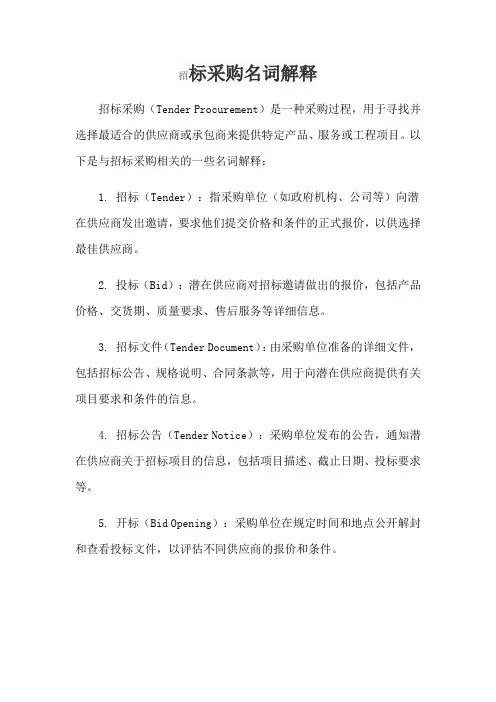 招标采购名词解释

招标采购（Tender Procurement）是一种采购过程，用于寻找并选择最适合的供应商或承包商来提供特定产品、服务或工程项目。以下是与招标采购相关的一些名词解释：

1. 招标（Tender）：指采购单位（如政府机构、公司等）向潜在供应商发出邀请，要求他们提交价格和条件的正式报价，以供选择最佳供应商。

2. 投标（Bid）：潜在供应商对招标邀请做出的报价，包括产品价格、交货期、质量要求、售后服务等详细信息。

3. 招标文件（Tender Document）：由采购单位准备的详细文件，包括招标公告、规格说明、合同条款等，用于向潜在供应商提供有关项目要求和条件的信息。

4. 招标公告（Tender Notice）：采购单位发布的公告，通知潜在供应商关于招标项目的信息，包括项目描述、截止日期、投标要求等。

5. 开标（Bid Opening）：采购单位在规定时间和地点公开解封和查看投标文件，以评估不同供应商的报价和条件。